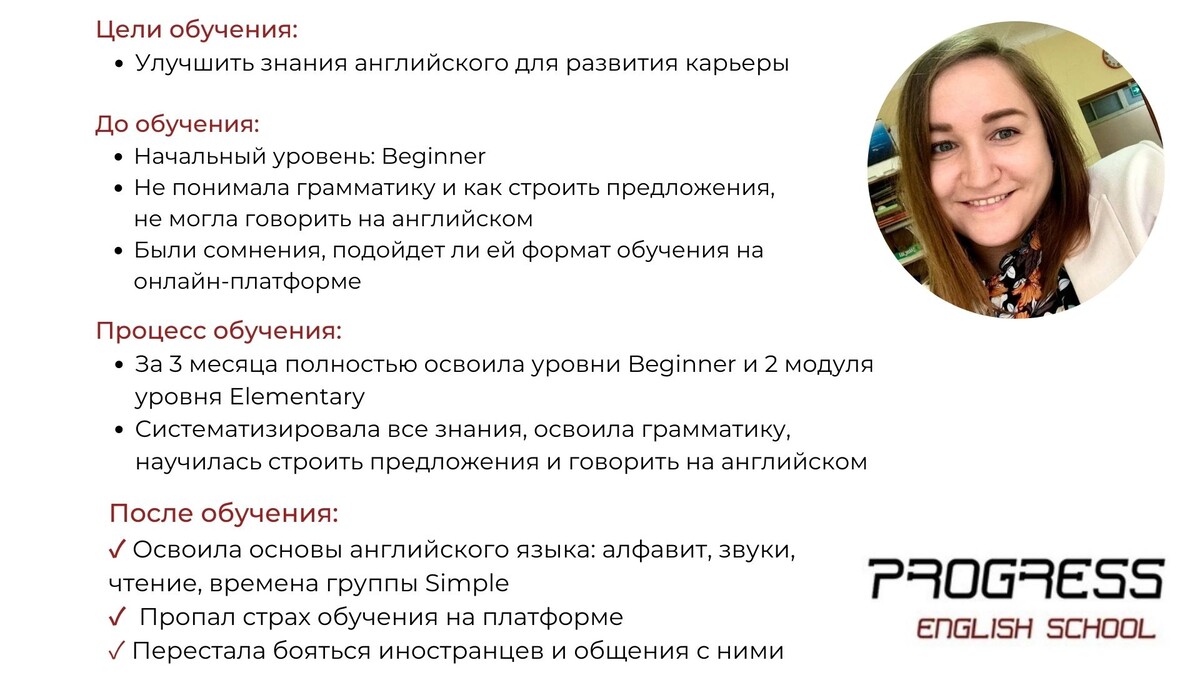 Цели обучения:
• Улучшить знания английского для развития карьеры

До обучения:
• Начальный уровень: Beginner
• Не понимала грамматику и как строить предложения, не могла говорить на английском
• Были сомнения, подойдет ли ей формат обучения на онлайн-платформе

Процесс обучения:
• За 3 месяца полностью освоила уровни Beginner и 2 модуля уровня Elementary
• Систематизировала все знания, освоила грамматику, научилась строить предложения и говорить на английском

После обучения:
✓ Освоила основы английского языка: алфавит, звуки, чтение, времена группы Simple
✓ Пропал страх обучения на платформе
✓ Перестала бояться иностранцев и общения с ними

PROGRESS
ENGLISH SCHOOL